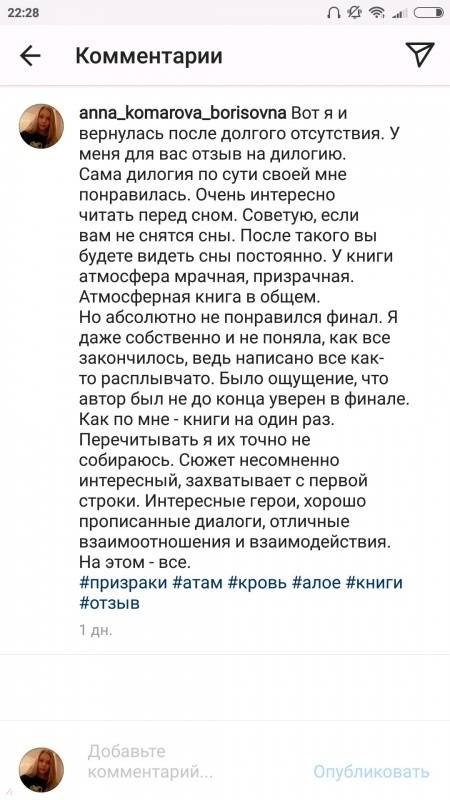 22:28

Комментарии

anna_komarova_borisovna Вот я и вернулась после долгого отсутствия. У меня для вас отзыв на дилогию. Сама дилогия по сути своей мне понравилась. Очень интересно читать перед сном. Советую, если вам не снятся сны. После такого вы будете видеть сны постоянно. У книги атмосфера мрачная, призрачная. Атмосферная книга в общем.
Но абсолютно не понравился финал. Я даже собственно и не поняла, как все закончилось, ведь написано все как-то расплывчато. Было ощущение, что автор был не до конца уверен в финале. Как по мне - книги на один раз. Перечитывать я их точно не собираюсь. Сюжет несомненно интересный, захватывает с первой строки. Интересные герои, хорошо прописанные диалоги, отличные взаимоотношения и взаимодействия. На этом - все.
#призраки #атам #кровь #алое #книги #отзыв

1 дн.

Добавьте комментарий...

Опубликовать